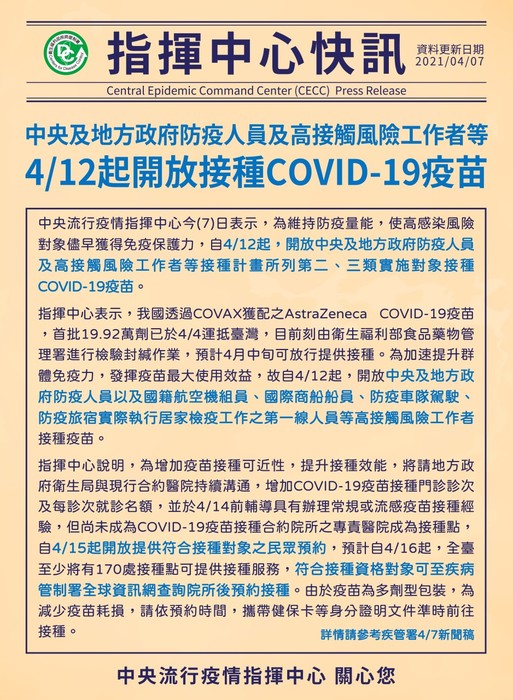 指揮中心快訊

資料更新日期
2021/04/07

Central Epidemic Command Center (CECC) Press Release

中央及地方政府防疫人員及高接觸風險工作者等
4/12起開放接種COVID-19疫苗

中央流行疫情指揮中心今(7)日表示，為維持防疫量能，使高感染風險對象儘早獲得免疫保護力，自4/12起，開放中央及地方政府防疫人員及高接觸風險工作者等接種計畫所列第二、三類實施對象接種COVID-19疫苗。

指揮中心表示，我國透過COVAX獲配之AstraZeneca COVID-19疫苗，首批19.92萬劑已於4/4運抵臺灣，目前刻由衛生福利部食品藥物管理署進行檢驗封緘作業，預計4月中旬可放行提供接種。為加速提升群體免疫力，發揮疫苗最大使用效益，故自4/12起，開放中央及地方政府防疫人員以及國籍航空機組員、國際商船船員、防疫車隊駕駛、防疫旅宿實際執行居家檢疫工作之第一線人員等高接觸風險工作者接種疫苗。

指揮中心說明，為增加疫苗接種可近性，提升接種效能，將請地方政府衛生局與現行合約醫院持續溝通，增加COVID-19疫苗接種門診診次及每診次就診名額，並於4/14前輔導具有辦理常規或流感疫苗接種經驗，但尚未成為COVID-19疫苗接種合約院所之專責醫院成為接種點，自4/15起開放提供符合接種對象之民眾預約，預計自4/16起，全臺至少將有170處接種點可提供接種服務，符合接種資格對象可至疾病管制署全球資訊網查詢院所後預約接種。由於疫苗為多劑型包裝，為減少疫苗耗損，請依預約時間，攜帶健保卡等身分證明文件準時前往接種。

詳情請參考疾管署4/7新聞稿

中央流行疫情指揮中心 關心您